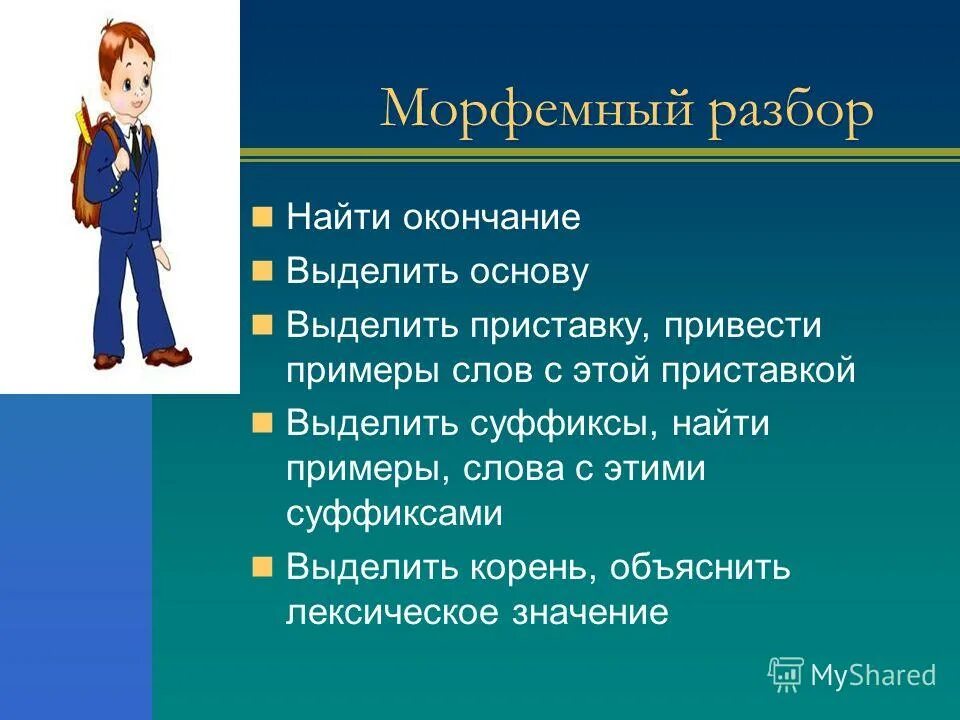 Морфемный разбор

Найти окончание

Выделить основу

Выделить приставку, привести примеры слов с этой приставкой

Выделить суффиксы, найти примеры, слова с этими суффиксами

Выделить корень, объяснить лексическое значение

MyShared